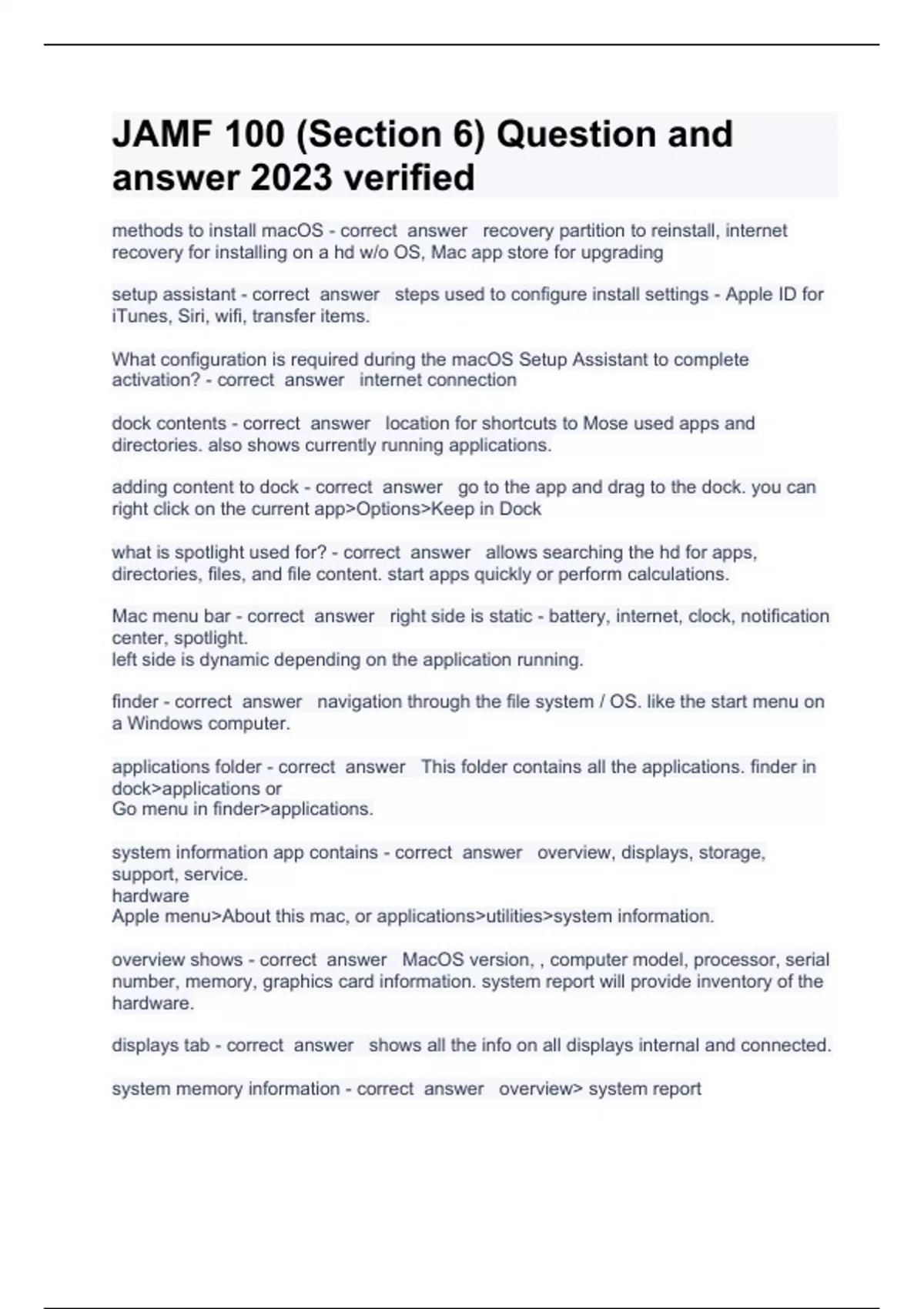 JAMF 100 (Section 6) Question and answer 2023 verified

methods to install macOS - correct answer recovery partition to reinstall, internet recovery for installing on a hd w/o OS, Mac app store for upgrading

setup assistant - correct answer steps used to configure install settings - Apple ID for iTunes, Siri, wifi, transfer items.

What configuration is required during the macOS Setup Assistant to complete activation? - correct answer internet connection

dock contents - correct answer location for shortcuts to Mose used apps and directories. also shows currently running applications.

adding content to dock - correct answer go to the app and drag to the dock. you can right click on the current app>Options>Keep in Dock

what is spotlight used for? - correct answer allows searching the hd for apps, directories, files, and file content. start apps quickly or perform calculations.

Mac menu bar - correct answer right side is static - battery, internet, clock, notification center, spotlight.
left side is dynamic depending on the application running.

finder - correct answer navigation through the file system / OS. like the start menu on a Windows computer.

applications folder - correct answer This folder contains all the applications. finder in dock>applications or
Go menu in finder>applications.

system information app contains - correct answer overview, displays, storage, support, service.
hardware
Apple menu>About this mac, or applications>utilities>system information.

overview shows - correct answer MacOS version, , computer model, processor, serial number, memory, graphics card information. system report will provide inventory of the hardware.

displays tab - correct answer shows all the info on all displays internal and connected.

system memory information - correct answer overview> system report